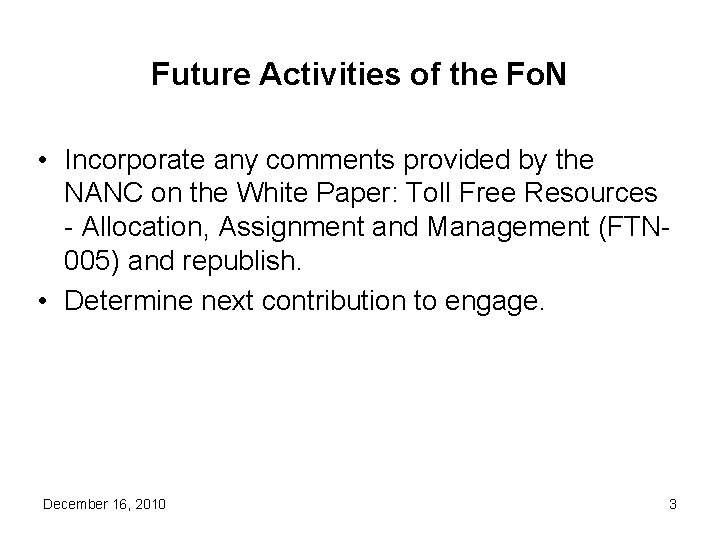 Future Activities of the FoN

• Incorporate any comments provided by the NANC on the White Paper: Toll Free Resources - Allocation, Assignment and Management (FTN-005) and republish.
• Determine next contribution to engage.

December 16, 2010

3